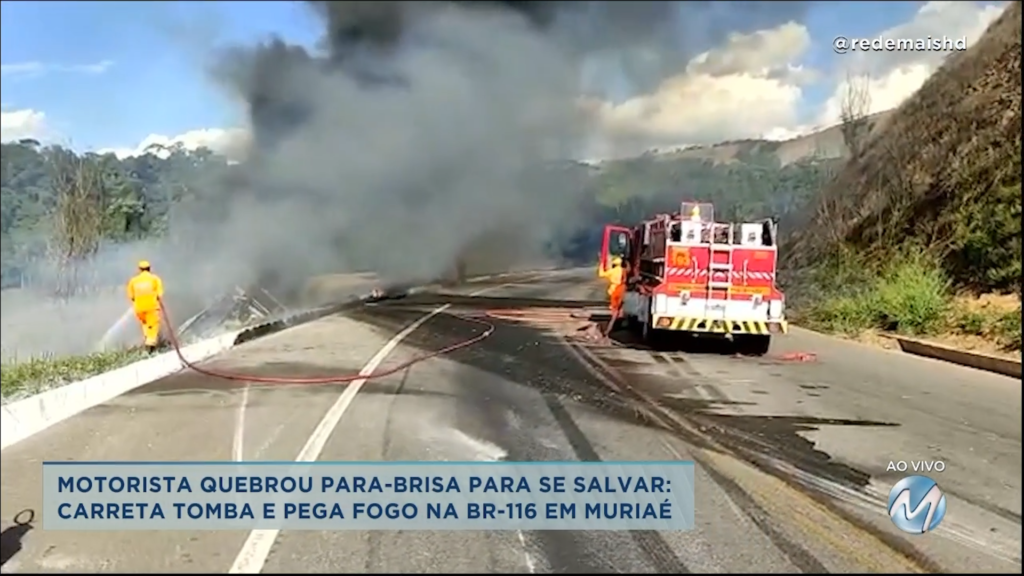 @redemaishd

MOTORISTA QUEBROU PARA-BRISA PARA SE SALVAR: CARRETA TOMBA E PEGA FOGO NA BR-116 EM MURIAÉ

AO VIVO

M